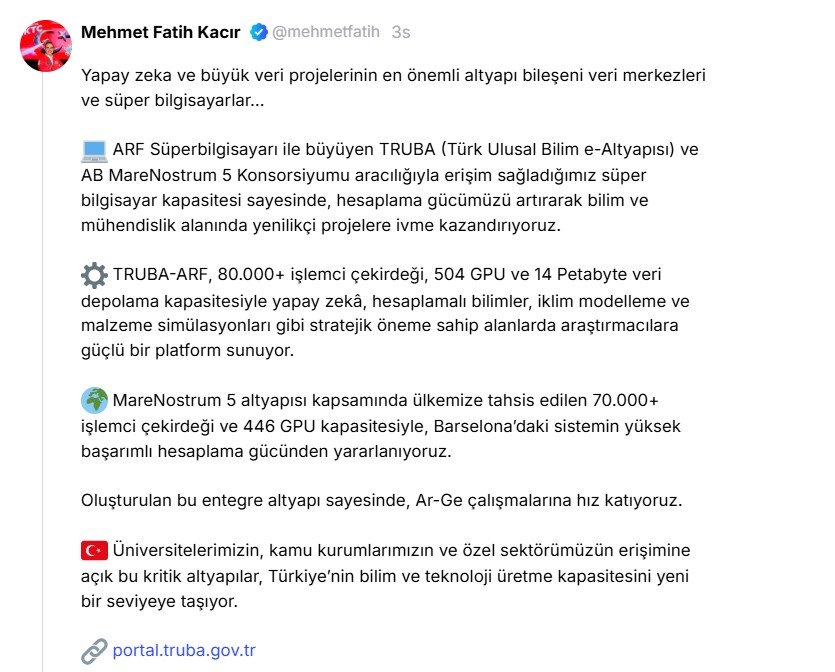 Mehmet Fatih Kacır @mehmetfatih 3s

Yapay zeka ve büyük veri projelerinin en önemli altyapı bileşeni veri merkezleri ve süper bilgisayarlar...

💻 ARF Süperbilgisayarı ile büyüyen TRUBA (Türk Ulusal Bilim e-Altyapısı) ve AB MareNostrum 5 Konsorsiyumu aracılığıyla erişim sağladığımız süper bilgisayar kapasitesi sayesinde, hesaplama gücümüzü artırarak bilim ve mühendislik alanında yenilikçi projelere ivme kazandırıyoruz.

⚙️ TRUBA-ARF, 80.000+ işlemci çekirdeği, 504 GPU ve 14 Petabyte veri depolama kapasitesiyle yapay zekâ, hesaplamalı bilimler, iklim modelleme ve malzeme simülasyonları gibi stratejik öneme sahip alanlarda araştırmacılara güçlü bir platform sunuyor.

🌍 MareNostrum 5 altyapısı kapsamında ülkemize tahsis edilen 70.000+ işlemci çekirdeği ve 446 GPU kapasitesiyle, Barselona'daki sistemin yüksek başarımlı hesaplama gücünden yararlanıyoruz.

Oluşturulan bu entegre altyapı sayesinde, Ar-Ge çalışmalarına hız katıyoruz.

🇹🇷 Üniversitelerimizin, kamu kurumlarımızın ve özel sektörümüzün erişimine açık bu kritik altyapılar, Türkiye'nin bilim ve teknoloji üretme kapasitesini yeni bir seviyeye taşıyor.

🔗 portal.truba.gov.tr